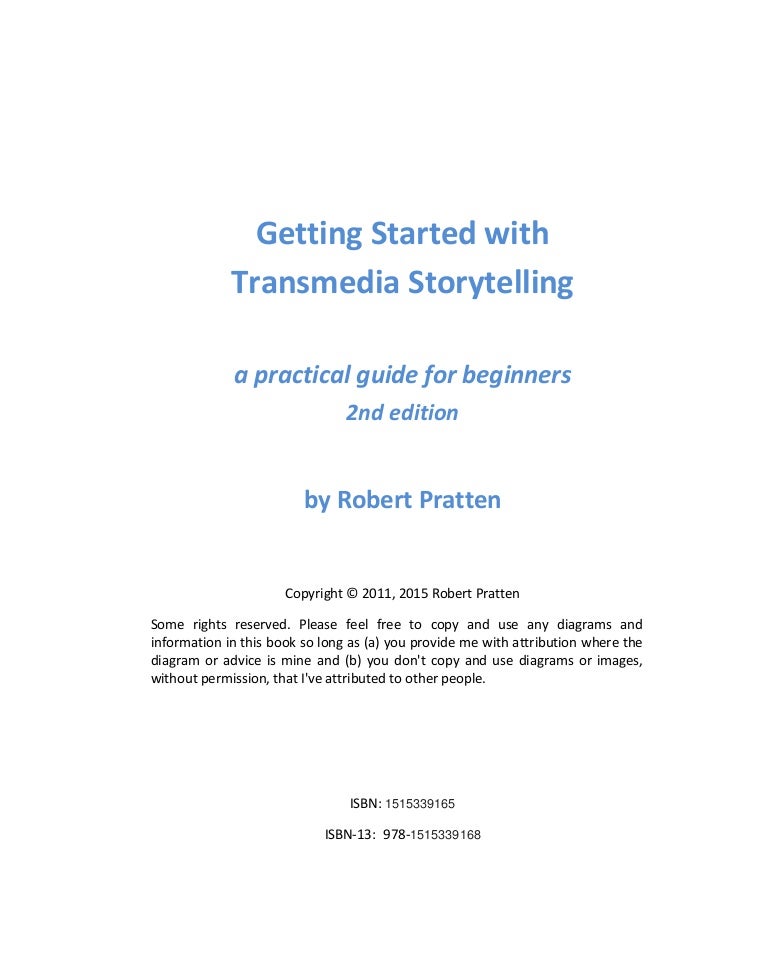 Getting Started with
Transmedia Storytelling

a practical guide for beginners
2nd edition

by Robert Pratten

Copyright © 2011, 2015 Robert Pratten

Some rights reserved. Please feel free to copy and use any diagrams and information in this book so long as (a) you provide me with attribution where the diagram or advice is mine and (b) you don't copy and use diagrams or images, without permission, that I've attributed to other people.

ISBN: 1515339165

ISBN-13: 978-1515339168